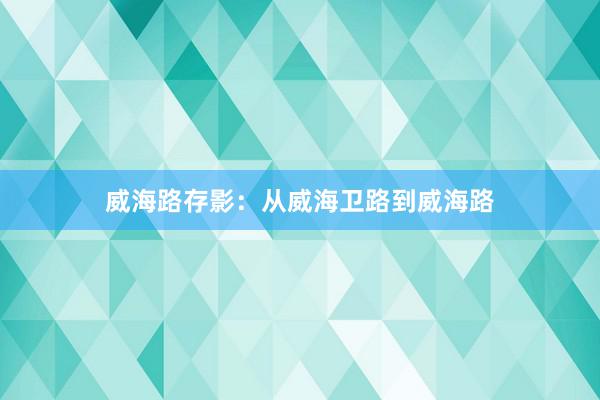 威海路存影：从威海卫路到威海路